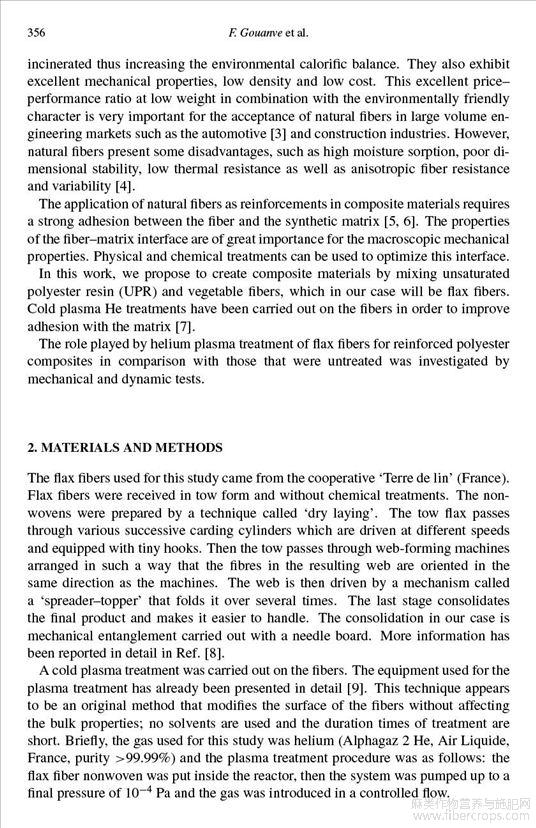 356 F. Gouanve et al.

incinerated thus increasing the environmental calorific balance. They also exhibit excellent mechanical properties, low density and low cost. This excellent price–performance ratio at low weight in combination with the environmentally friendly character is very important for the acceptance of natural fibers in large volume engineering markets such as the automotive [3] and construction industries. However, natural fibers present some disadvantages, such as high moisture sorption, poor dimensional stability, low thermal resistance as well as anisotropic fiber resistance and variability [4].

The application of natural fibers as reinforcements in composite materials requires a strong adhesion between the fiber and the synthetic matrix [5, 6]. The properties of the fiber–matrix interface are of great importance for the macroscopic mechanical properties. Physical and chemical treatments can be used to optimize this interface.

In this work, we propose to create composite materials by mixing unsaturated polyester resin (UPR) and vegetable fibers, which in our case will be flax fibers. Cold plasma He treatments have been carried out on the fibers in order to improve adhesion with the matrix [7].

The role played by helium plasma treatment of flax fibers for reinforced polyester composites in comparison with those that were untreated was investigated by mechanical and dynamic tests.

2. MATERIALS AND METHODS

The flax fibers used for this study came from the cooperative 'Terre de lin' (France). Flax fibers were received in tow form and without chemical treatments. The nonwovens were prepared by a technique called 'dry laying'. The tow flax passes through various successive carding cylinders which are driven at different speeds and equipped with tiny hooks. Then the tow passes through web-forming machines arranged in such a way that the fibres in the resulting web are oriented in the same direction as the machines. The web is then driven by a mechanism called a 'spreader–topper' that folds it over several times. The last stage consolidates the final product and makes it easier to handle. The consolidation in our case is mechanical entanglement carried out with a needle board. More information has been reported in detail in Ref. [8].

A cold plasma treatment was carried out on the fibers. The equipment used for the plasma treatment has already been presented in detail [9]. This technique appears to be an original method that modifies the surface of the fibers without affecting the bulk properties; no solvents are used and the duration times of treatment are short. Briefly, the gas used for this study was helium (Alphagaz 2 He, Air Liquide, France, purity >99.99%) and the plasma treatment procedure was as follows: the flax fiber nonwoven was put inside the reactor, then the system was pumped up to a final pressure of $10^{-4}$ Pa and the gas was introduced in a controlled flow.

麻类作物营养与施肥网
www.fibercrops.com